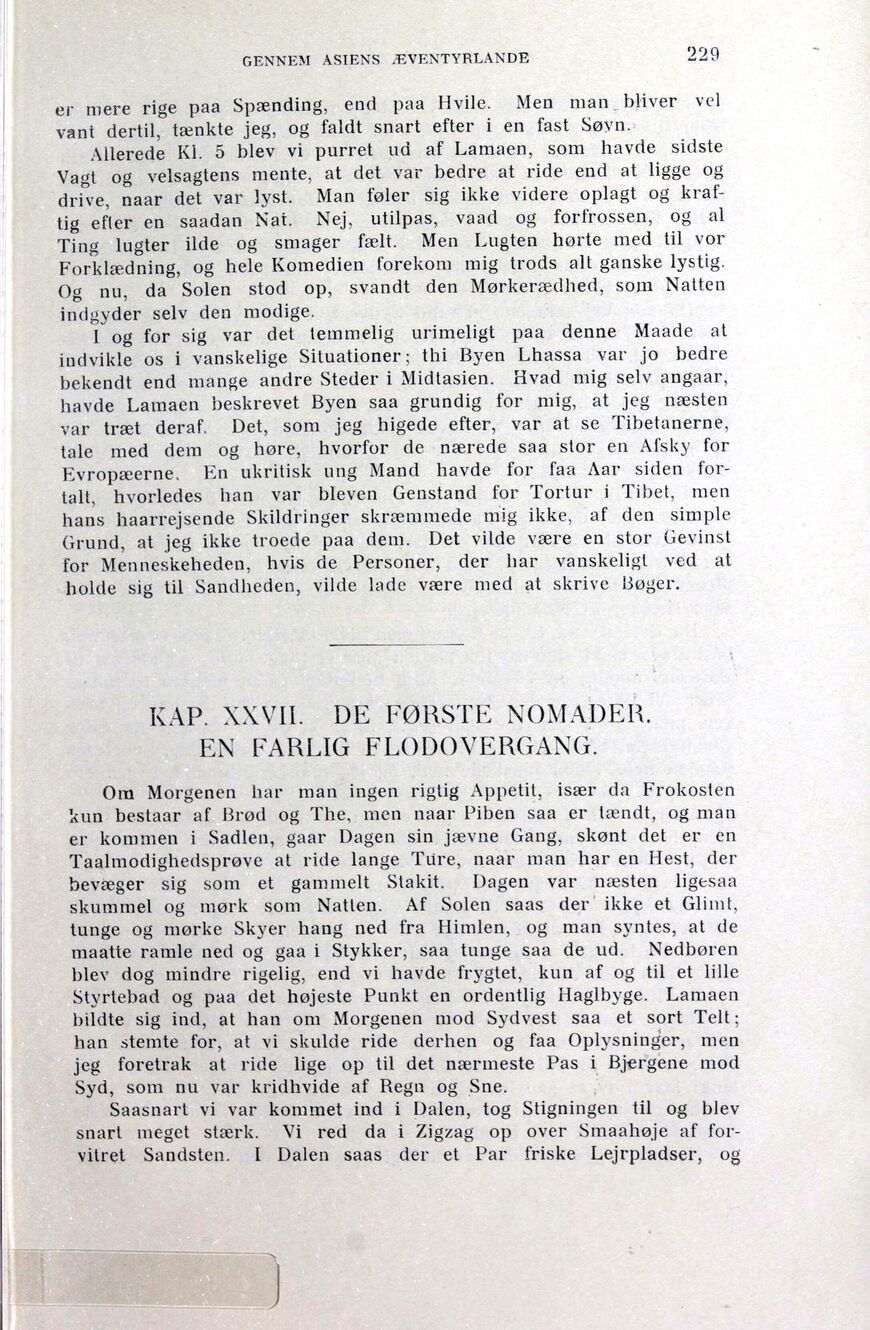 GENNEM ASIENS ÆVENTYRLANDE 229

er mere rige paa Spænding, end paa Hvile. Men man bliver vel vant dertil, tænkte jeg, og faldt snart efter i en fast Søvn.

Allerede Kl. 5 blev vi purret ud af Lamaen, som havde sidste Vagt og velsagtens mente, at det var bedre at ride end at ligge og drive, naar det var lyst. Man føler sig ikke videre oplagt og kraftig efter en saadan Nat. Nej, utilpas, vaad og forfrossen, og al Ting lugter ilde og smager fælt. Men Lugten hørte med til vor Forklædning, og hele Komedien forekom mig trods alt ganske lystig. Og nu, da Solen stod op, svandt den Mørkerædhed, som Natten indgyder selv den modige.

I og for sig var det temmelig urimeligt paa denne Maade at indvikle os i vanskelige Situationer; thi Byen Lhassa var jo bedre bekendt end mange andre Steder i Midtasien. Hvad mig selv angaar, havde Lamaen beskrevet Byen saa grundig for mig, at jeg næsten var træt deraf. Det, som jeg higede efter, var at se Tibetanerne, tale med dem og høre, hvorfor de nærede saa stor en Afsky for Evropæerne. En ukritisk ung Mand havde for faa Aar siden fortalt, hvorledes han var bleven Genstand for Tortur i Tibet, men hans haarrejsende Skildringer skræmmede mig ikke, af den simple Grund, at jeg ikke troede paa dem. Det vilde være en stor Gevinst for Menneskeheden, hvis de Personer, der har vanskeligt ved at holde sig til Sandheden, vilde lade være med at skrive Bøger.

KAP. XXVII. DE FØRSTE NOMADER. EN FARLIG FLODOVERGANG.

Om Morgenen har man ingen rigtig Appetit, især da Frokosten kun bestaar af Brød og The, men naar Piben saa er tændt, og man er kommen i Sadlen, gaar Dagen sin jævne Gang, skønt det er en Taalmodighedsprøve at ride lange Ture, naar man har en Hest, der bevæger sig som et gammelt Stakit. Dagen var næsten ligesaa skummel og mørk som Natten. Af Solen saas der ikke et Glimt, tunge og mørke Skyer hang ned fra Himlen, og man syntes, at de maatte ramle ned og gaa i Stykker, saa tunge saa de ud. Nedbøren blev dog mindre rigelig, end vi havde frygtet, kun af og til et lille Styrtebad og paa det højeste Punkt en ordentlig Haglbyge. Lamaen bildte sig ind, at han om Morgenen mod Sydvest saa et sort Telt; han stemte for, at vi skulde ride derhen og faa Oplysninger, men jeg foretrak at ride lige op til det nærmeste Pas i Bjergene mod Syd, som nu var kridhvide af Regn og Sne.

Saasnart vi var kommet ind i Dalen, tog Stigningen til og blev snart meget stærk. Vi red da i Zigzag op over Smaahøje af forvitret Sandsten. I Dalen saas der et Par friske Lejrpladser, og